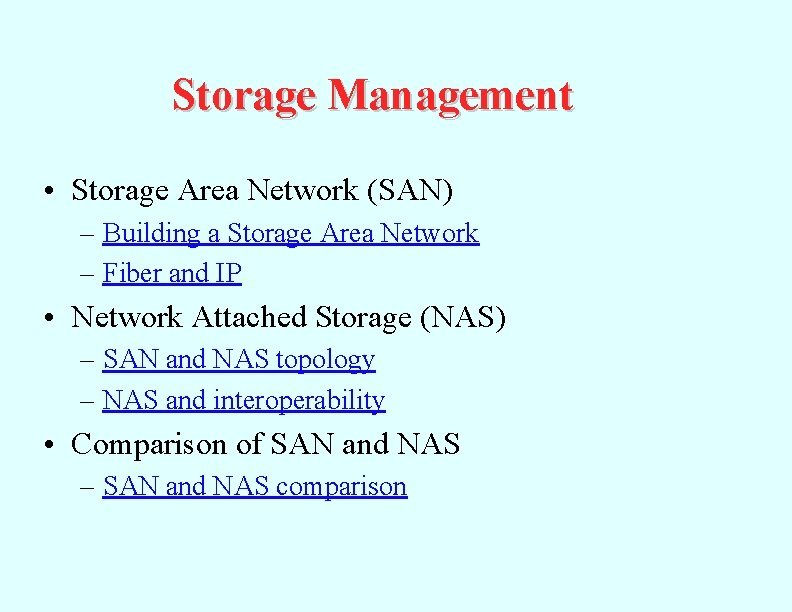 Storage Management

• Storage Area Network (SAN)
– Building a Storage Area Network
– Fiber and IP
• Network Attached Storage (NAS)
– SAN and NAS topology
– NAS and interoperability
• Comparison of SAN and NAS
– SAN and NAS comparison